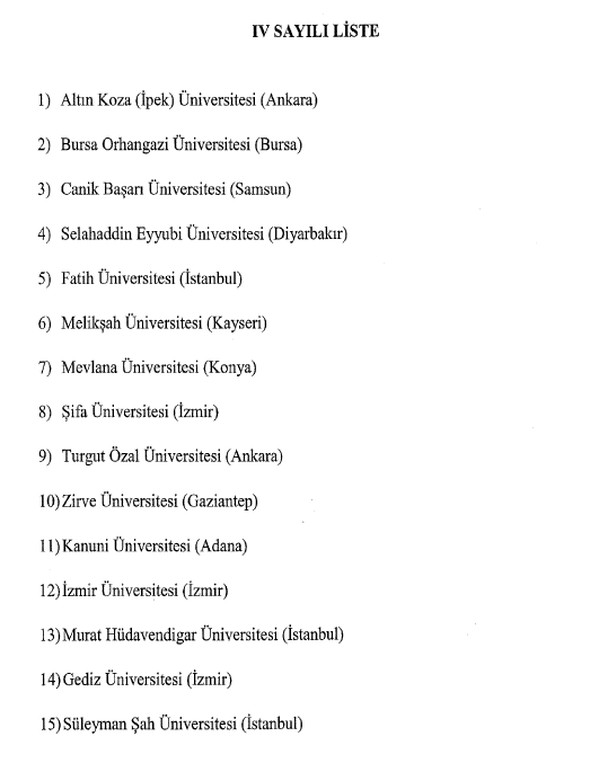 IV SAYILI LİSTE

1) Altın Koza (İpek) Üniversitesi (Ankara)

2) Bursa Orhangazi Üniversitesi (Bursa)

3) Canik Başarı Üniversitesi (Samsun)

4) Selahaddin Eyyubi Üniversitesi (Diyarbakır)

5) Fatih Üniversitesi (İstanbul)

6) Melikşah Üniversitesi (Kayseri)

7) Mevlana Üniversitesi (Konya)

8) Şifa Üniversitesi (İzmir)

9) Turgut Özal Üniversitesi (Ankara)

10) Zirve Üniversitesi (Gaziantep)

11) Kanuni Üniversitesi (Adana)

12) İzmir Üniversitesi (İzmir)

13) Murat Hüdavendigar Üniversitesi (İstanbul)

14) Gediz Üniversitesi (İzmir)

15) Süleyman Şah Üniversitesi (İstanbul)